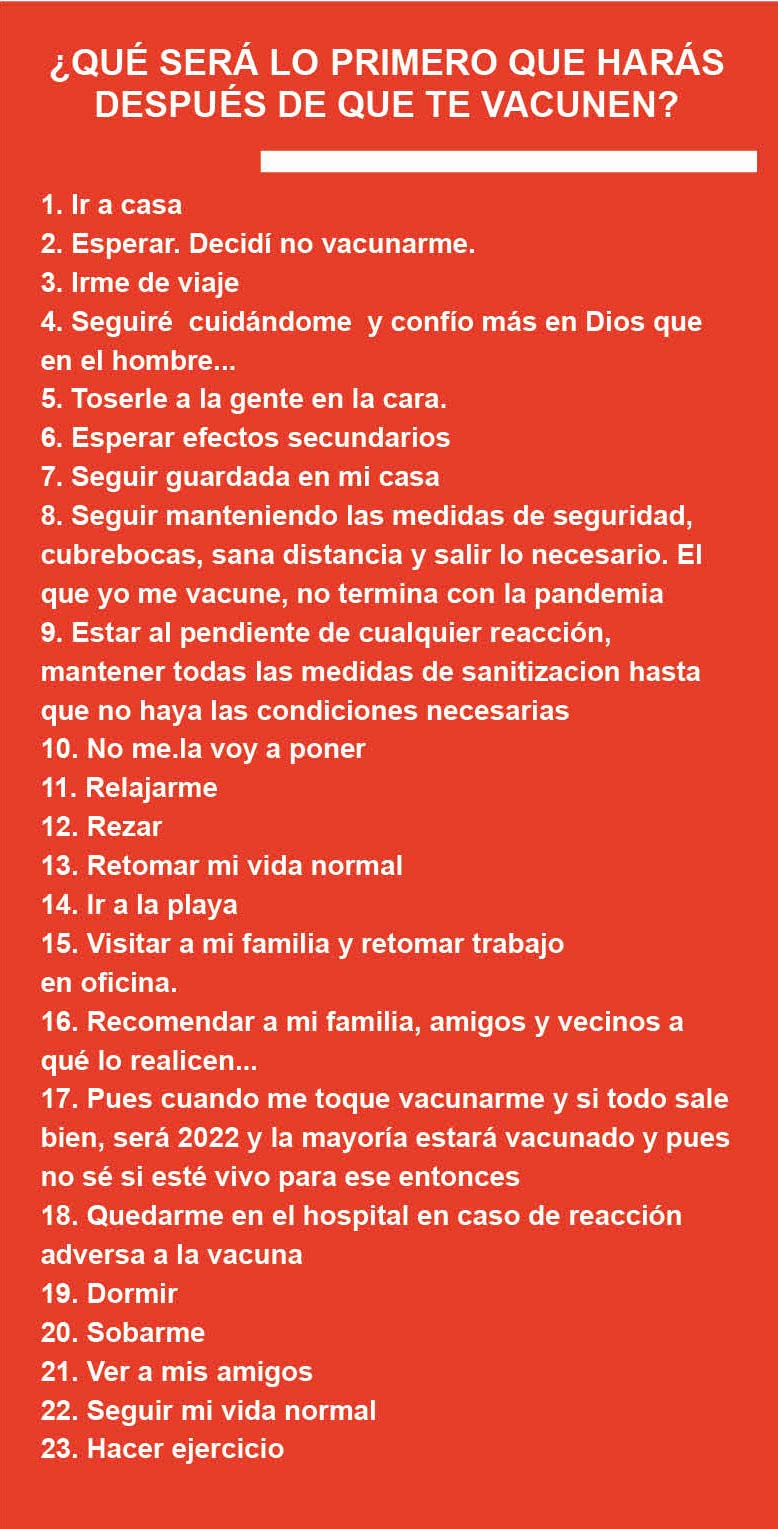 ¿QUÉ SERÁ LO PRIMERO QUE HARÁS DESPUÉS DE QUE TE VACUNEN?

1. Ir a casa
2. Esperar. Decidí no vacunarme.
3. Irme de viaje
4. Seguiré cuidándome y confío más en Dios que en el hombre...
5. Toserle a la gente en la cara.
6. Esperar efectos secundarios
7. Seguir guardada en mi casa
8. Seguir manteniendo las medidas de seguridad, cubrebocas, sana distancia y salir lo necesario. El que yo me vacune, no termina con la pandemia
9. Estar al pendiente de cualquier reacción, mantener todas las medidas de sanitizacion hasta que no haya las condiciones necesarias
10. No me.la voy a poner
11. Relajarme
12. Rezar
13. Retomar mi vida normal
14. Ir a la playa
15. Visitar a mi familia y retomar trabajo en oficina.
16. Recomendar a mi familia, amigos y vecinos a qué lo realicen...
17. Pues cuando me toque vacunarme y si todo sale bien, será 2022 y la mayoría estará vacunado y pues no sé si esté vivo para ese entonces
18. Quedarme en el hospital en caso de reacción adversa a la vacuna
19. Dormir
20. Sobarme
21. Ver a mis amigos
22. Seguir mi vida normal
23. Hacer ejercicio